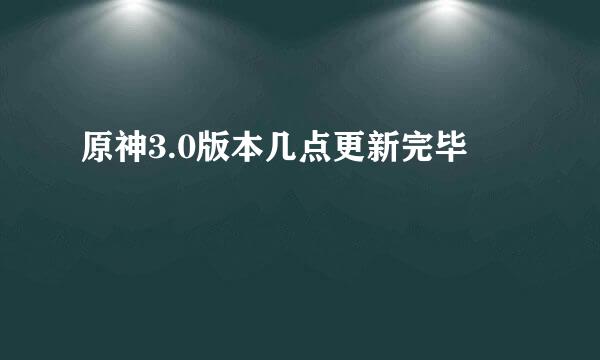 原神3.0版本几点更新完毕